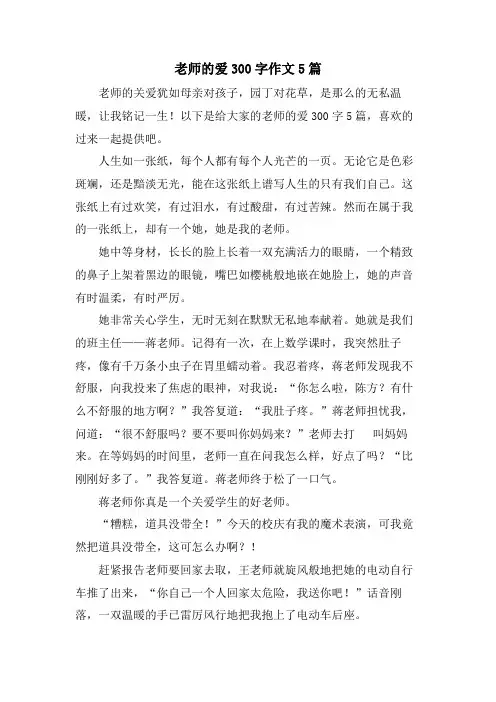 老师的爱 300 字作文 5 篇

老师的关爱犹如母亲对孩子，园丁对花草，是那么的无私温暖，让我铭记一生！以下是给大家的老师的爱 300 字 5 篇，喜欢的过来一起提供吧。

人生如一张纸，每个人都有每个人光芒的一页。无论它是色彩斑斓，还是黯淡无光，能在这张纸上谱写人生的只有我们自己。这张纸上有过欢笑，有过泪水，有过酸甜，有过苦辣。然而在属于我的一张纸上，却有一个她，她是我的老师。

她中等身材，长长的脸上长着一双充满活力的眼睛，一个精致的鼻子上架着黑边的眼镜，嘴巴如樱桃般地嵌在她脸上，她的声音有时温柔，有时严厉。

她非常关心学生，无时无刻在默默无私地奉献着。她就是我们的班主任——蒋老师。记得有一次，在上数学课时，我突然肚子疼，像有千万条小虫子在胃里蠕动着。我忍着疼，蒋老师发现我不舒服，向我投来了焦虑的眼神，对我说：“你怎么啦，陈方？有什么不舒服的地方啊？”我答复道：“我肚子疼。”蒋老师担忧我，问道：“很不舒服吗？要不要叫你妈妈来？”老师去打　叫妈妈来。在等妈妈的时间里，老师一直在问我怎么样，好点了吗？“比刚刚好多了。”我答复道。蒋老师终于松了一口气。

蒋老师你真是一个关爱学生的好老师。

“糟糕，道具没带全！”今天的校庆有我的魔术表演，可我竟然把道具没带全，这可怎么办啊？！

赶紧报告老师要回家去取，王老师就旋风般地把她的电动自行车推了出来，“你自己一个人回家太危险，我送你吧！”话音刚落，一双温暖的手已雷厉风行地把我抱上了电动车后座。